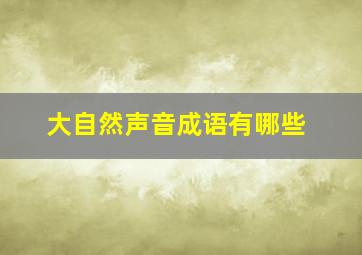 大自然声音成语有哪些